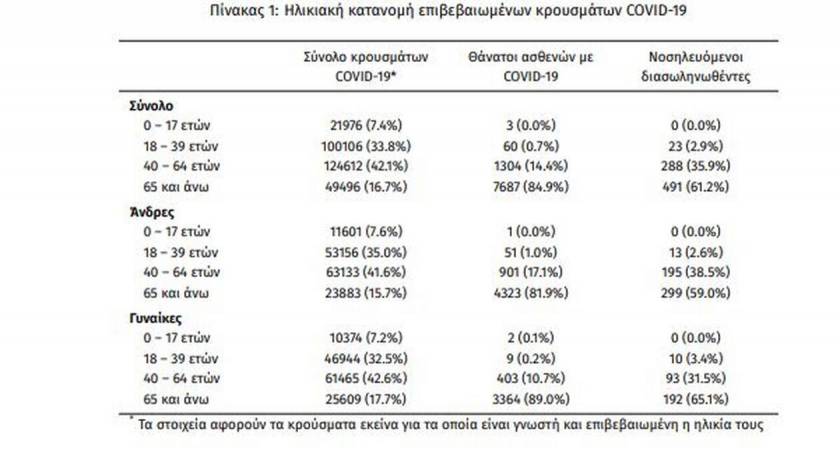 Πίνακας 1: Ηλικιακή κατανομή επιβεβαιωμένων κρουσμάτων COVID-19

| | Σύνολο κρουσμάτων COVID-19* | Θάνατοι ασθενών με COVID-19 | Νοσηλευόμενοι διασωληνωθέντες |
|---|---|---|---|
| **Σύνολο** | | | |
| 0 – 17 ετών | 21976 (7.4%) | 3 (0.0%) | 0 (0.0%) |
| 18 – 39 ετών | 100106 (33.8%) | 60 (0.7%) | 23 (2.9%) |
| 40 – 64 ετών | 124612 (42.1%) | 1304 (14.4%) | 288 (35.9%) |
| 65 και άνω | 49496 (16.7%) | 7687 (84.9%) | 491 (61.2%) |
| **Άνδρες** | | | |
| 0 – 17 ετών | 11601 (7.6%) | 1 (0.0%) | 0 (0.0%) |
| 18 – 39 ετών | 53156 (35.0%) | 51 (1.0%) | 13 (2.6%) |
| 40 – 64 ετών | 63133 (41.6%) | 901 (17.1%) | 195 (38.5%) |
| 65 και άνω | 23883 (15.7%) | 4323 (81.9%) | 299 (59.0%) |
| **Γυναίκες** | | | |
| 0 – 17 ετών | 10374 (7.2%) | 2 (0.1%) | 0 (0.0%) |
| 18 – 39 ετών | 46944 (32.5%) | 9 (0.2%) | 10 (3.4%) |
| 40 – 64 ετών | 61465 (42.6%) | 403 (10.7%) | 93 (31.5%) |
| 65 και άνω | 25609 (17.7%) | 3364 (89.0%) | 192 (65.1%) |

* Τα στοιχεία αφορούν τα κρούσματα εκείνα για τα οποία είναι γνωστή και επιβεβαιωμένη η ηλικία τους